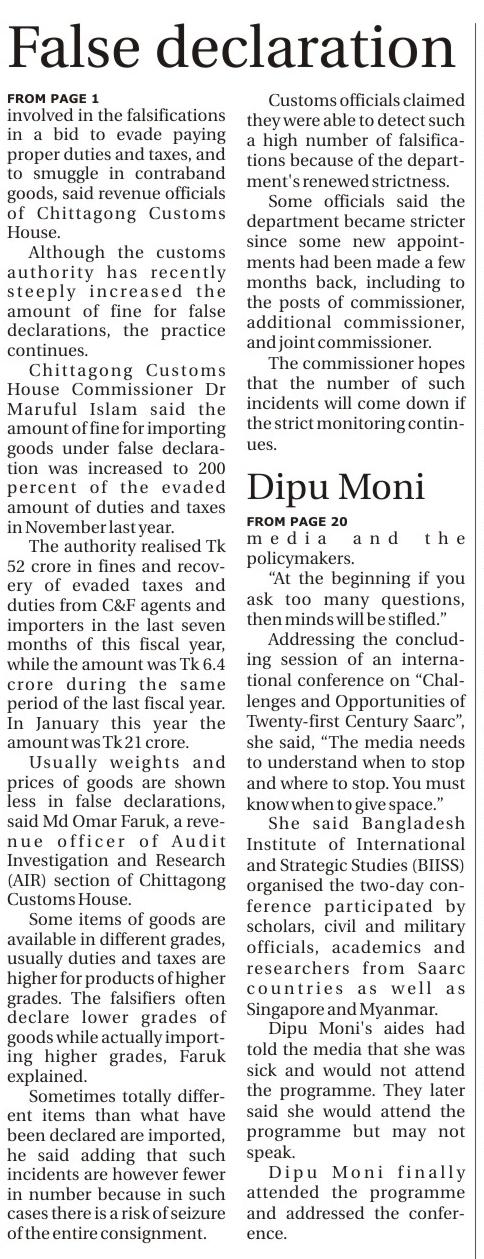 False declaration

FROM PAGE 1

involved in the falsifications in a bid to evade paying proper duties and taxes, and to smuggle in contraband goods, said revenue officials of Chittagong Customs House.

Although the customs authority has recently steeply increased the amount of fine for false declarations, the practice continues.

Chittagong Customs House Commissioner Dr Maruful Islam said the amount of fine for importing goods under false declaration was increased to 200 percent of the evaded amount of duties and taxes in November last year.

The authority realised Tk 52 crore in fines and recovery of evaded taxes and duties from C&F agents and importers in the last seven months of this fiscal year, while the amount was Tk 6.4 crore during the same period of the last fiscal year. In January this year the amount was Tk 21 crore.

Usually weights and prices of goods are shown less in false declarations, said Md Omar Faruk, a revenue officer of Audit Investigation and Research (AIR) section of Chittagong Customs House.

Some items of goods are available in different grades, usually duties and taxes are higher for products of higher grades. The falsifiers often declare lower grades of goods while actually importing higher grades, Faruk explained.

Sometimes totally different items than what have been declared are imported, he said adding that such incidents are however fewer in number because in such cases there is a risk of seizure of the entire consignment.

Customs officials claimed they were able to detect such a high number of falsifications because of the department's renewed strictness.

Some officials said the department became stricter since some new appointments had been made a few months back, including to the posts of commissioner, additional commissioner, and joint commissioner.

The commissioner hopes that the number of such incidents will come down if the strict monitoring continues.

Dipu Moni

FROM PAGE 20

media and the policymakers.

"At the beginning if you ask too many questions, then minds will be stifled."

Addressing the concluding session of an international conference on "Challenges and Opportunities of Twenty-first Century Saarc", she said, "The media needs to understand when to stop and where to stop. You must know when to give space."

She said Bangladesh Institute of International and Strategic Studies (BIISS) organised the two-day conference participated by scholars, civil and military officials, academics and researchers from Saarc countries as well as Singapore and Myanmar.

Dipu Moni's aides had told the media that she was sick and would not attend the programme. They later said she would attend the programme but may not speak.

Dipu Moni finally attended the programme and addressed the conference.